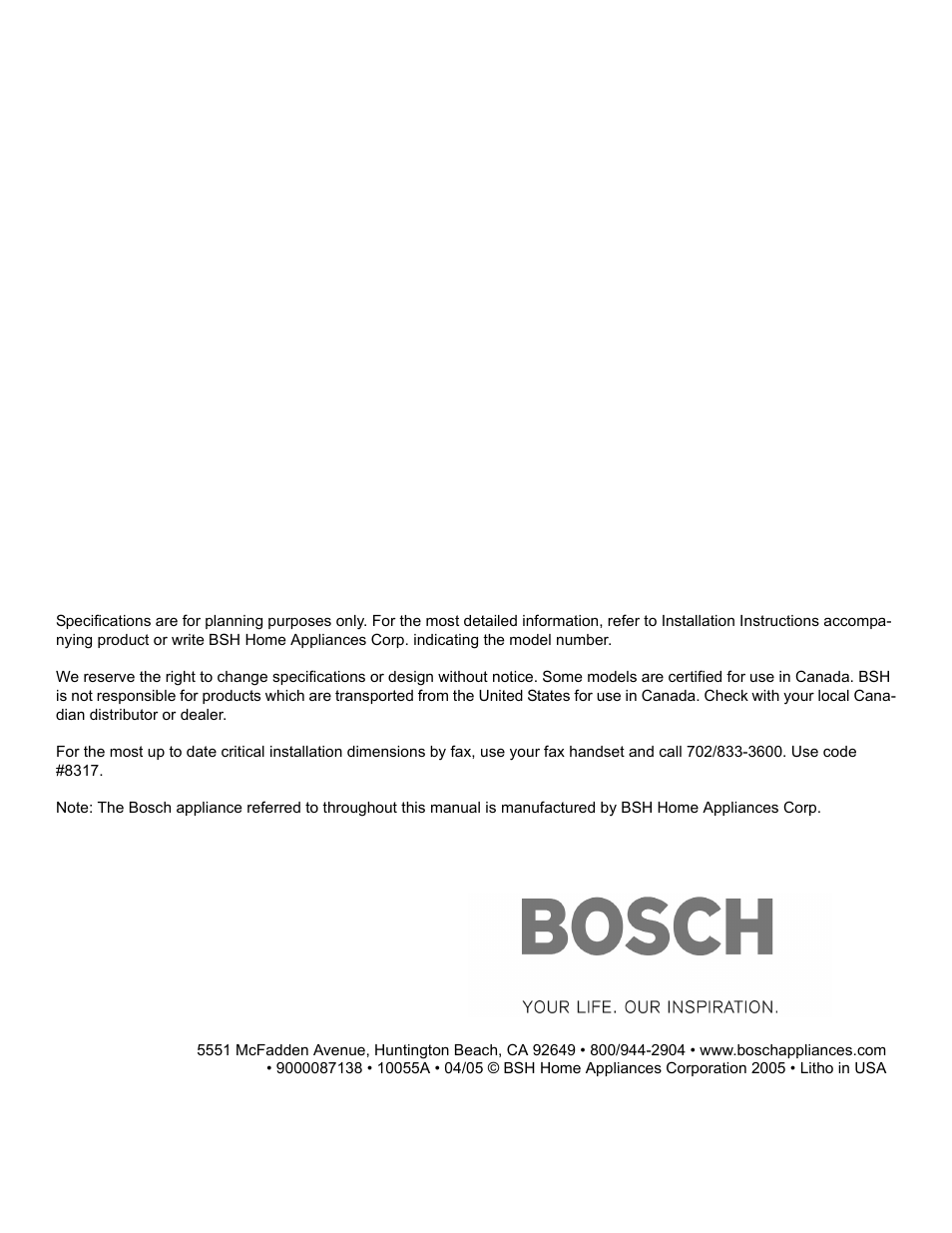 Specifications are for planning purposes only. For the most detailed information, refer to Installation Instructions accompanying product or write BSH Home Appliances Corp. indicating the model number.

We reserve the right to change specifications or design without notice. Some models are certified for use in Canada. BSH is not responsible for products which are transported from the United States for use in Canada. Check with your local Canadian distributor or dealer.

For the most up to date critical installation dimensions by fax, use your fax handset and call 702/833-3600. Use code #8317.

Note: The Bosch appliance referred to throughout this manual is manufactured by BSH Home Appliances Corp.

BOSCH

YOUR LIFE. OUR INSPIRATION.

5551 McFadden Avenue, Huntington Beach, CA 92649 • 800/944-2904 • www.boschappliances.com • 9000087138 • 10055A • 04/05 © BSH Home Appliances Corporation 2005 • Litho in USA